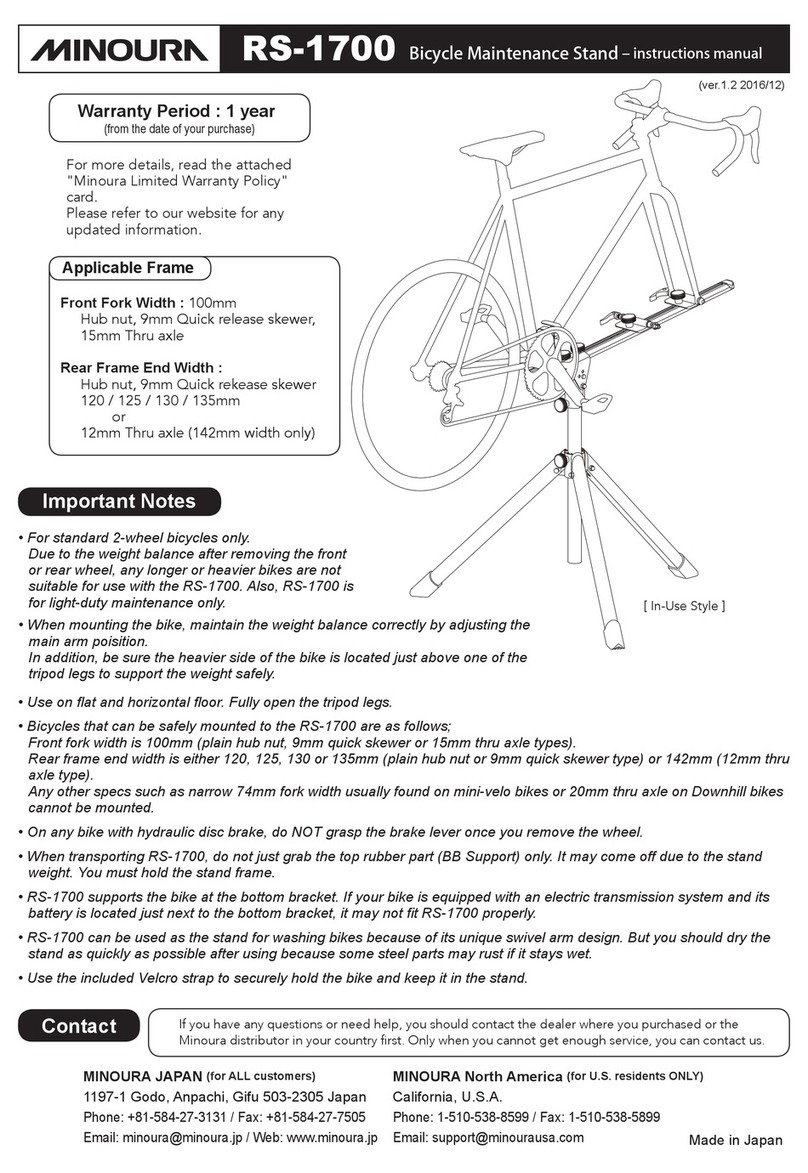 MINOURA RS-1700 Bicycle Maintenance Stand – instructions manual

(ver.1.2 2016/12)

Warranty Period : 1 year
(from the date of your purchase)

For more details, read the attached "Minoura Limited Warranty Policy" card.
Please refer to our website for any updated information.

Applicable Frame

Front Fork Width : 100mm
Hub nut, 9mm Quick release skewer, 15mm Thru axle

Rear Frame End Width :
Hub nut, 9mm Quick rekease skewer
120 / 125 / 130 / 135mm
or
12mm Thru axle (142mm width only)

[ In-Use Style ]

Important Notes

• For standard 2-wheel bicycles only.
Due to the weight balance after removing the front or rear wheel, any longer or heavier bikes are not suitable for use with the RS-1700. Also, RS-1700 is for light-duty maintenance only.

• When mounting the bike, maintain the weight balance correctly by adjusting the main arm poisition.
In addition, be sure the heavier side of the bike is located just above one of the tripod legs to support the weight safely.

• Use on flat and horizontal floor. Fully open the tripod legs.

• Bicycles that can be safely mounted to the RS-1700 are as follows;
Front fork width is 100mm (plain hub nut, 9mm quick skewer or 15mm thru axle types).
Rear frame end width is either 120, 125, 130 or 135mm (plain hub nut or 9mm quick skewer type) or 142mm (12mm thru axle type).
Any other specs such as narrow 74mm fork width usually found on mini-velo bikes or 20mm thru axle on Downhill bikes cannot be mounted.

• On any bike with hydraulic disc brake, do NOT grasp the brake lever once you remove the wheel.

• When transporting RS-1700, do not just grab the top rubber part (BB Support) only. It may come off due to the stand weight. You must hold the stand frame.

• RS-1700 supports the bike at the bottom bracket. If your bike is equipped with an electric transmission system and its battery is located just next to the bottom bracket, it may not fit RS-1700 properly.

• RS-1700 can be used as the stand for washing bikes because of its unique swivel arm design. But you should dry the stand as quickly as possible after using because some steel parts may rust if it stays wet.

• Use the included Velcro strap to securely hold the bike and keep it in the stand.

Contact

If you have any questions or need help, you should contact the dealer where you purchased or the Minoura distributor in your country first. Only when you cannot get enough service, you can contact us.

MINOURA JAPAN (for ALL customers)
1197-1 Godo, Anpachi, Gifu 503-2305 Japan
Phone: +81-584-27-3131 / Fax: +81-584-27-7505
Email: minoura@minoura.jp / Web: www.minoura.jp

MINOURA North America (for U.S. residents ONLY)
California, U.S.A.
Phone: 1-510-538-8599 / Fax: 1-510-538-5899
Email: support@minourausa.com

Made in Japan